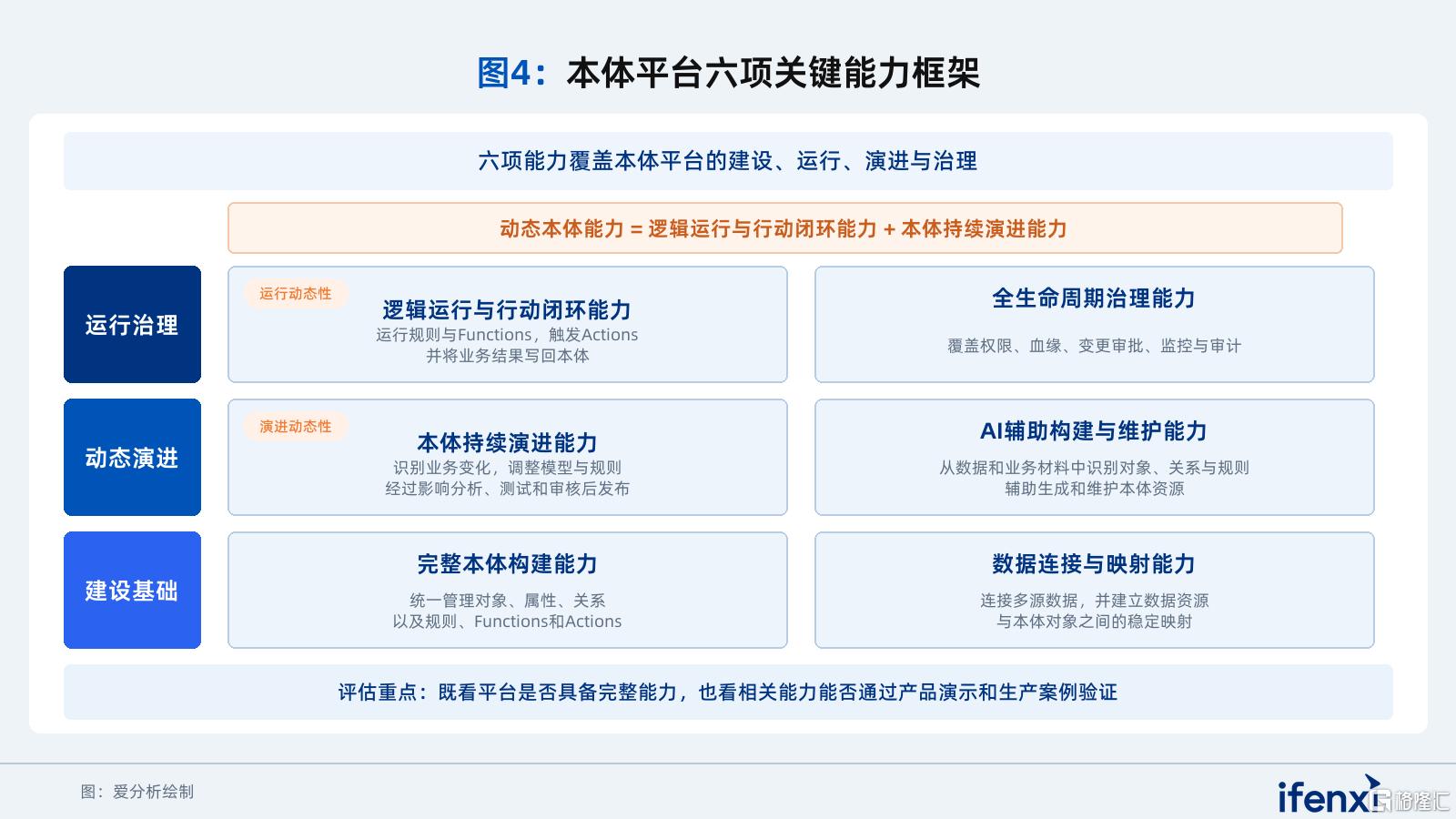 图4：本体平台六项关键能力框架

六项能力覆盖本体平台的建设、运行、演进与治理

动态本体能力 = 逻辑运行与行动闭环能力 + 本体持续演进能力

运行治理

运行动态性

逻辑运行与行动闭环能力

运行规则与Functions，触发Actions
并将业务结果写回本体

全生命周期治理能力

覆盖权限、血缘、变更审批、监控与审计

动态演进

演进动态性

本体持续演进能力

识别业务变化，调整模型与规则
经过影响分析、测试和审核后发布

AI辅助构建与维护能力

从数据和业务材料中识别对象、关系与规则
辅助生成和维护本体资源

建设基础

完整本体构建能力

统一管理对象、属性、关系
以及规则、Functions和Actions

数据连接与映射能力

连接多源数据，并建立数据资源
与本体对象之间的稳定映射

评估重点：既看平台是否具备完整能力，也看相关能力能否通过产品演示和生产案例验证

图：爱分析绘制

ifenxi 格隆汇